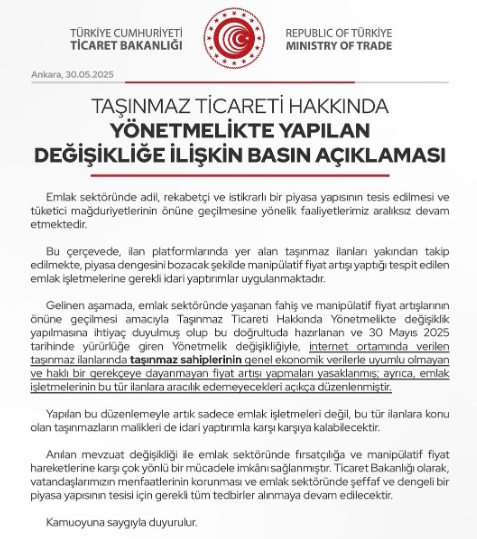 TÜRKİYE CUMHURİYETİ
TİCARET BAKANLIĞI

REPUBLIC OF TÜRKİYE
MINISTRY OF TRADE

Ankara, 30.05.2025

TAŞINMAZ TİCARETİ HAKKINDA
YÖNETMELİKTE YAPILAN
DEĞİŞİKLİĞE İLİŞKİN BASIN AÇIKLAMASI

Emlak sektöründe adil, rekabetçi ve istikrarlı bir piyasa yapısının tesis edilmesi ve tüketici mağduriyetlerinin önüne geçilmesine yönelik faaliyetlerimiz aralıksız devam etmektedir.

Bu çerçevede, ilan platformlarında yer alan taşınmaz ilanları yakından takip edilmekte, piyasa dengesini bozacak şekilde manipülatif fiyat artışı yaptığı tespit edilen emlak işletmelerine gerekli idari yaptırımlar uygulanmaktadır.

Gelinen aşamada, emlak sektöründe yaşanan fahiş ve manipülatif fiyat artışlarının önüne geçilmesi amacıyla Taşınmaz Ticareti Hakkında Yönetmelikte değişiklik yapılmasına ihtiyaç duyulmuş olup bu doğrultuda hazırlanan ve 30 Mayıs 2025 tarihinde yürürlüğe giren Yönetmelik değişikliğiyle, internet ortamında verilen taşınmaz ilanlarında taşınmaz sahiplerinin genel ekonomik verilerle uyumlu olmayan ve haklı bir gerekçeye dayanmayan fiyat artışı yapmaları yasaklanmış; ayrıca, emlak işletmelerinin bu tür ilanlara aracılık edemeyecekleri açıkça düzenlenmiştir.

Yapılan bu düzenlemeyle artık sadece emlak işletmeleri değil, bu tür ilanlara konu olan taşınmazların malikleri de idari yaptırımla karşı karşıya kalabilecektir.

Anılan mevzuat değişikliği ile emlak sektöründe fırsatçılığa ve manipülatif fiyat hareketlerine karşı çok yönlü bir mücadele imkânı sağlanmıştır. Ticaret Bakanlığı olarak, vatandaşlarımızın menfaatlerinin korunması ve emlak sektöründe şeffaf ve dengeli bir piyasa yapısının tesisi için gerekli tüm tedbirler alınmaya devam edilecektir.

Kamuoyuna saygıyla duyurulur.